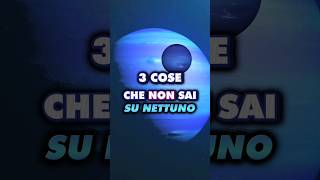 3 COSE
CHE NON SAI
SU NETTUNO